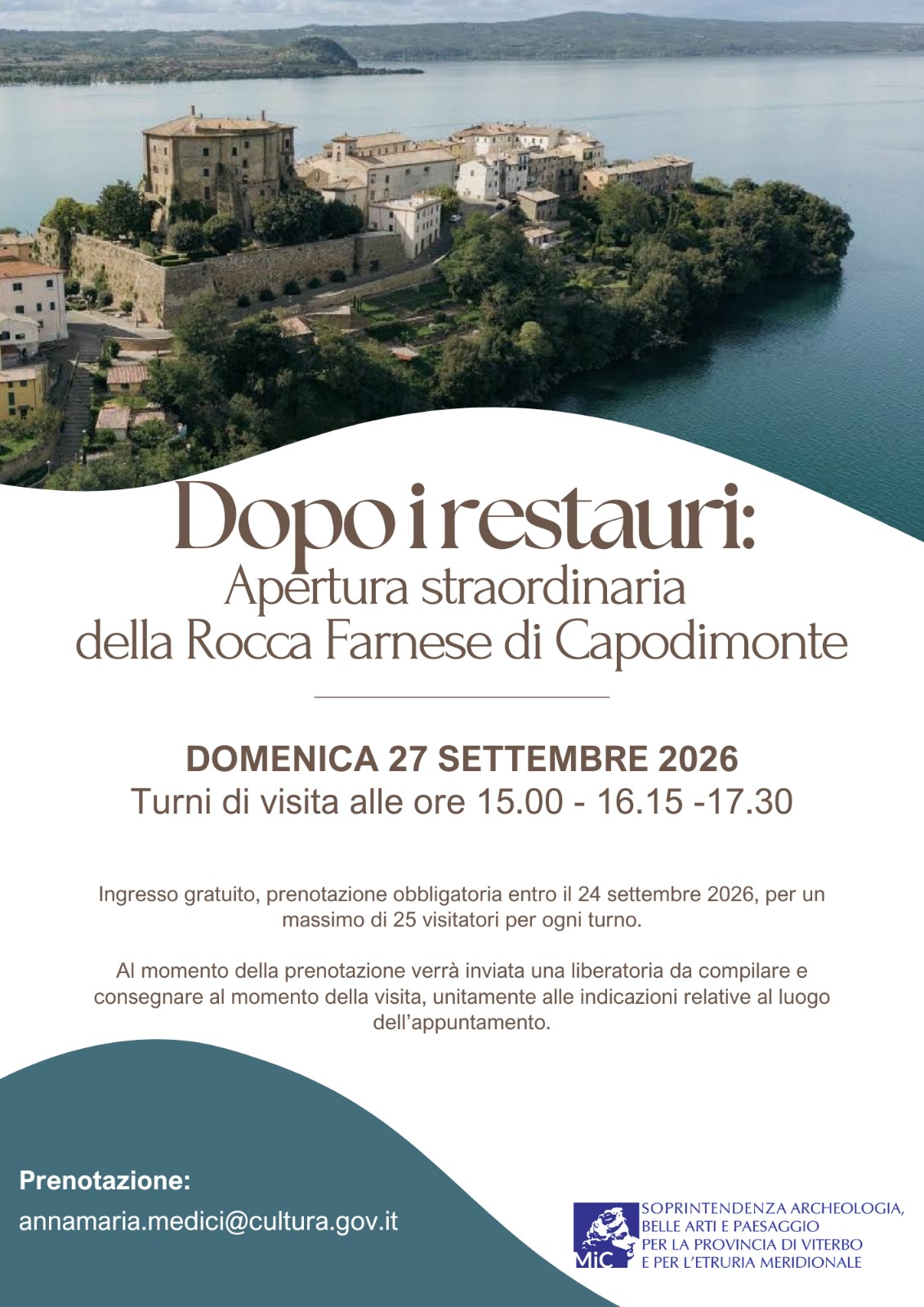 Dopo i restauri:
Apertura straordinaria
della Rocca Farnese di Capodimonte

DOMENICA 27 SETTEMBRE 2026
Turni di visita alle ore 15.00 - 16.15 -17.30

Ingresso gratuito, prenotazione obbligatoria entro il 24 settembre 2026, per un massimo di 25 visitatori per ogni turno.

Al momento della prenotazione verrà inviata una liberatoria da compilare e consegnare al momento della visita, unitamente alle indicazioni relative al luogo dell'appuntamento.

Prenotazione:
annamaria.medici@cultura.gov.it

MiC
SOPRINTENDENZA ARCHEOLOGIA,
BELLE ARTI E PAESAGGIO
PER LA PROVINCIA DI VITERBO
E PER L'ETRURIA MERIDIONALE